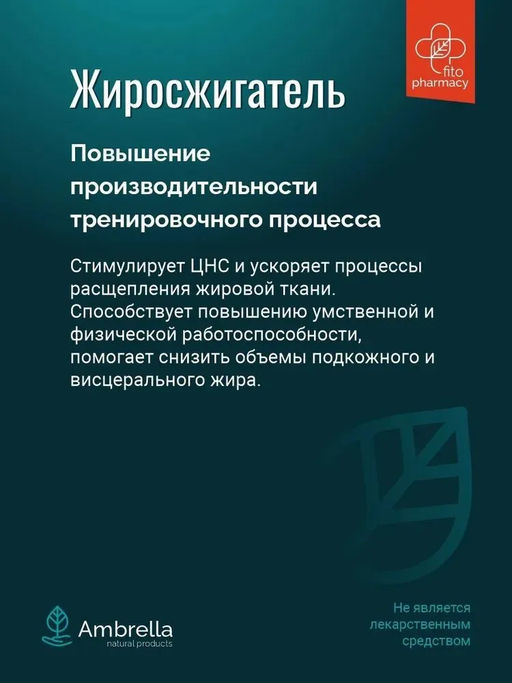 fito
pharmacy

Жиросжигатель

Повышение производительности тренировочного процесса

Стимулирует ЦНС и ускоряет процессы расщепления жировой ткани. Способствует повышению умственной и физической работоспособности, помогает снизить объемы подкожного и висцерального жира.

Ambrella
natural products

Не является
лекарственным
средством